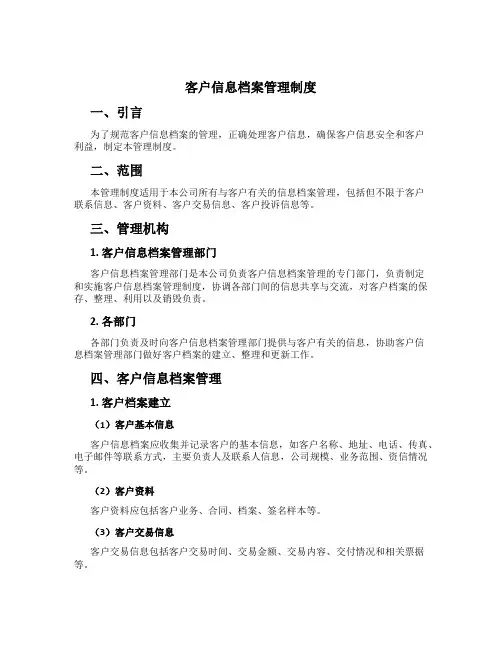 客户信息档案管理制度

一、引言

为了规范客户信息档案的管理，正确处理客户信息，确保客户信息安全和客户利益，制定本管理制度。

二、范围

本管理制度适用于本公司所有与客户有关的信息档案管理，包括但不限于客户联系信息、客户资料、客户交易信息、客户投诉信息等。

三、管理机构

1. 客户信息档案管理部门

客户信息档案管理部门是本公司负责客户信息档案管理的专门部门，负责制定和实施客户信息档案管理制度，协调各部门间的信息共享与交流，对客户档案的保存、整理、利用以及销毁负责。

2. 各部门

各部门负责及时向客户信息档案管理部门提供与客户有关的信息，协助客户信息档案管理部门做好客户档案的建立、整理和更新工作。

四、客户信息档案管理

1. 客户档案建立

（1）客户基本信息

客户信息档案应收集并记录客户的基本信息，如客户名称、地址、电话、传真、电子邮件等联系方式，主要负责人及联系人信息，公司规模、业务范围、资信情况等。

（2）客户资料

客户资料应包括客户业务、合同、档案、签名样本等。

（3）客户交易信息

客户交易信息包括客户交易时间、交易金额、交易内容、交付情况和相关票据等。